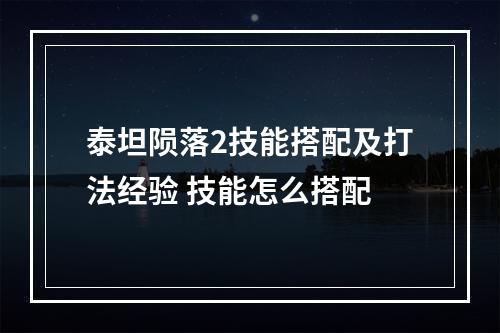 泰坦陨落2技能搭配及打法经验 技能怎么搭配